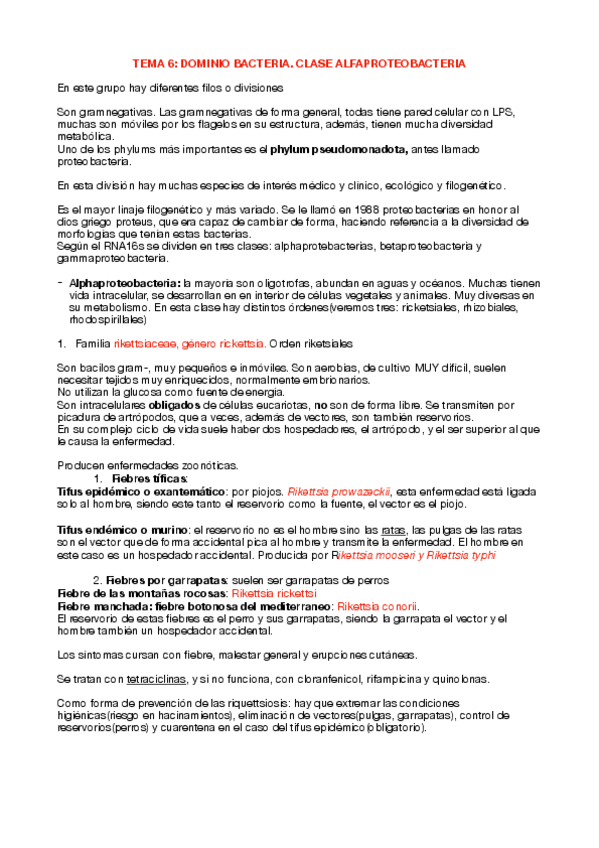 TEMA 6: DOMINIO BACTERIA. CLASE ALFAPROTEOBACTERIA

En este grupo hay diferentes filos o divisiones

Son gramnegativas. Las gramnegativas de forma general, todas tiene pared celular con LPS, muchas son móviles por los flagelos en su estructura, además, tienen mucha diversidad metabólica.
Uno de los phylums más importantes es el phylum pseudomonadota, antes llamado proteobacteria.

En esta división hay muchas especies de interés médico y clínico, ecológico y filogenético.

Es el mayor linaje filogenético y más variado. Se le llamó en 1988 proteobacterias en honor al dios griego proteus, que era capaz de cambiar de forma, haciendo referencia a la diversidad de morfologías que tenían estas bacterias.
Según el RNA16s se dividen en tres clases: alphaprotebacterias, betaproteobacteria y gammaproteobacteria.

- Alphaproteobacteria: la mayoría son oligotrofas, abundan en aguas y océanos. Muchas tienen vida intracelular, se desarrollan en en interior de células vegetales y animales. Muy diversas en su metabolismo. En esta clase hay distintos órdenes(veremos tres: ricketsiales, rhizobiales, rhodospirillales)

1. Familia rikettsiaceae, género rickettsia. Orden riketsiales

Son bacilos gram-, muy pequeños e inmóviles. Son aerobias, de cultivo MUY difícil, suelen necesitar tejidos muy enriquecidos, normalmente embrionarios.
No utilizan la glucosa como fuente de energía.
Son intracelulares obligados de células eucariotas, no son de forma libre. Se transmiten por picadura de artrópodos, que a veces, además de vectores, son también reservorios.
En su complejo ciclo de vida suele haber dos hospedadores, el artrópodo, y el ser superior al que le causa la enfermedad.

Producen enfermedades zoonóticas.
1. Fiebres tíficas:
Tifus epidémico o exantemático: por piojos. Rikettsia prowazeckii, esta enfermedad está ligada solo al hombre, siendo este tanto el reservorio como la fuente, el vector es el piojo.

Tifus endémico o murino: el reservorio no es el hombre sino las ratas, las pulgas de las ratas son el vector que de forma accidental pica al hombre y transmite la enfermedad. El hombre en este caso es un hospedador accidental. Producida por Rikettsia mooseri y Rikettsia typhi

2. Fiebres por garrapatas: suelen ser garrapatas de perros
Fiebre de las montañas rocosas: Rikettsia rickettsi
Fiebre manchada: fiebre botonosa del mediterraneo: Rikettsia conorii.
El reservorio de estas fiebres es el perro y sus garrapatas, siendo la garrapata el vector y el hombre también un hospedador accidental.

Los síntomas cursan con fiebre, malestar general y erupciones cutáneas.

Se tratan con tetraciclinas, y si no funciona, con cloranfenicol, rifampicina y quinolonas.

Como forma de prevención de las riquettsiosis: hay que extremar las condiciones higiénicas(riesgo en hacinamientos), eliminación de vectores(pulgas, garrapatas), control de reservorios(perros) y cuarentena en el caso del tifus epidémico(obligatorio).